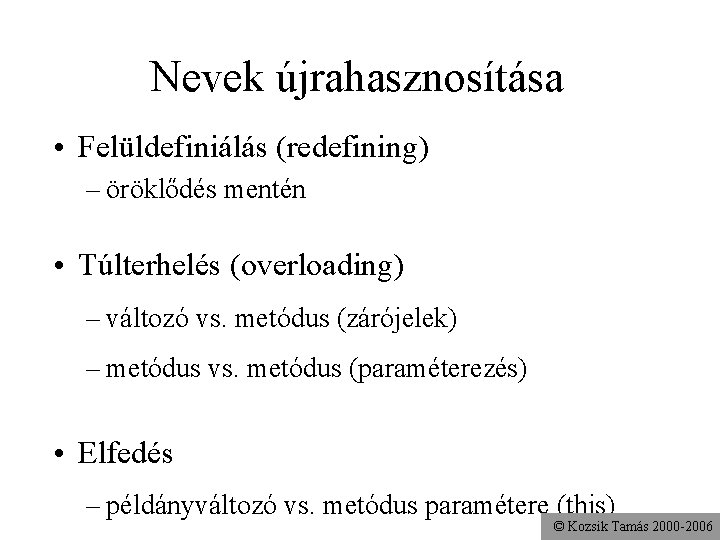 Nevek újrahasznosítása

• Felüldefiniálás (redefining)
– öröklődés mentén

• Túlterhelés (overloading)
– változó vs. metódus (zárójelek)
– metódus vs. metódus (paraméterezés)

• Elfedés
– példányváltozó vs. metódus paramétere (this)

© Kozsik Tamás 2000-2006